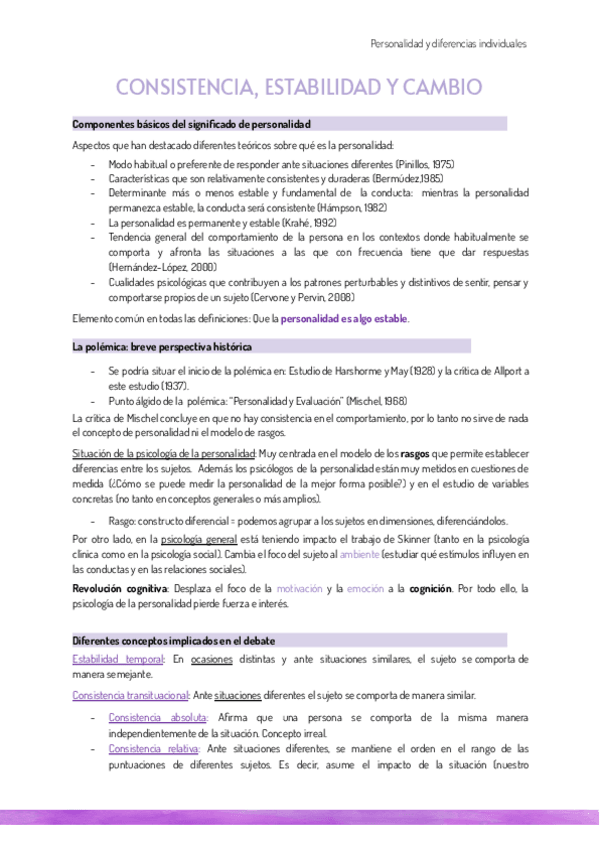 Personalidad y diferencias individuales

CONSISTENCIA, ESTABILIDAD Y CAMBIO

Componentes básicos del significado de personalidad

Aspectos que han destacado diferentes teóricos sobre qué es la personalidad:

- Modo habitual o preferente de responder ante situaciones diferentes (Pinillos, 1975)
- Características que son relativamente consistentes y duraderas (Bermúdez,1985)
- Determinante más o menos estable y fundamental de la conducta: mientras la personalidad permanezca estable, la conducta será consistente (Hámpson, 1982)
- La personalidad es permanente y estable (Krahé, 1992)
- Tendencia general del comportamiento de la persona en los contextos donde habitualmente se comporta y afronta las situaciones a las que con frecuencia tiene que dar respuestas (Hernández-López, 2000)
- Cualidades psicológicas que contribuyen a los patrones perturbables y distintivos de sentir, pensar y comportarse propios de un sujeto (Cervone y Pervin, 2008)

Elemento común en todas las definiciones: Que la personalidad es algo estable.

La polémica: breve perspectiva histórica

- Se podría situar el inicio de la polémica en: Estudio de Harshorme y May (1928) y la crítica de Allport a este estudio (1937).
- Punto álgido de la polémica: "Personalidad y Evaluación" (Mischel, 1968)

La crítica de Mischel concluye en que no hay consistencia en el comportamiento, por lo tanto no sirve de nada el concepto de personalidad ni el modelo de rasgos.

Situación de la psicología de la personalidad: Muy centrada en el modelo de los rasgos que permite establecer diferencias entre los sujetos. Además los psicólogos de la personalidad están muy metidos en cuestiones de medida (¿Cómo se puede medir la personalidad de la mejor forma posible?) y en el estudio de variables concretas (no tanto en conceptos generales o más amplios).

- Rasgo: constructo diferencial = podemos agrupar a los sujetos en dimensiones, diferenciándolos.

Por otro lado, en la psicología general está teniendo impacto el trabajo de Skinner (tanto en la psicología clínica como en la psicología social). Cambia el foco del sujeto al ambiente (estudiar qué estímulos influyen en las conductas y en las relaciones sociales).

Revolución cognitiva: Desplaza el foco de la motivación y la emoción a la cognición. Por todo ello, la psicología de la personalidad pierde fuerza e interés.

Diferentes conceptos implicados en el debate

Estabilidad temporal: En ocasiones distintas y ante situaciones similares, el sujeto se comporta de manera semejante.

Consistencia transituacional: Ante situaciones diferentes el sujeto se comporta de manera similar.

- Consistencia absoluta: Afirma que una persona se comporta de la misma manera independientemente de la situación. Concepto irreal.
- Consistencia relativa: Ante situaciones diferentes, se mantiene el orden en el rango de las puntuaciones de diferentes sujetos. Es decir, asume el impacto de la situación (nuestro